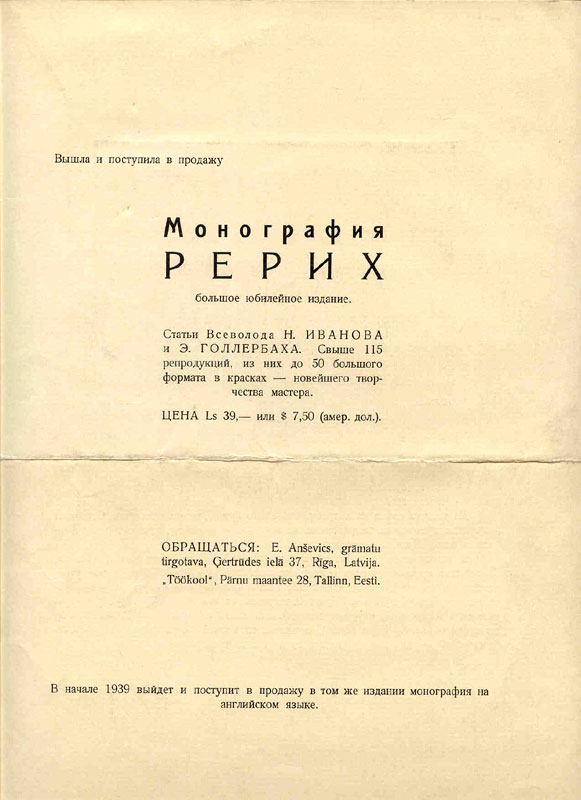 Вышла и поступила в продажу

Монография
РЕРИХ

большое юбилейное издание.

Статьи Всеволода Н. ИВАНОВА и Э. ГОЛЛЕРБАХА. Свыше 115 репродукций, из них до 50 большого формата в красках — новейшего творчества мастера.

ЦЕНА Ls 39,— или $ 7,50 (амер. дол.).

ОБРАЩАТЬСЯ: E. Anševics, grāmatu tirgotava, Ģertrūdes ielā 37, Rīga, Latvija.
„Töökool“, Pärnu maantee 28, Tallinn, Eesti.

В начале 1939 выйдет и поступит в продажу в том же издании монография на английском языке.